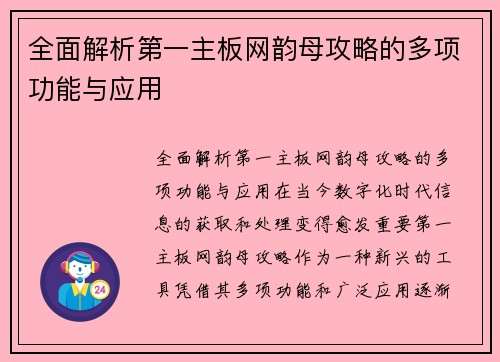 全面解析第一主板网韵母攻略的多项功能与应用

全面解析第一主板网韵母攻略的多项功能与应用在当今数字化时代信息的获取和处理变得愈发重要第一主板网韵母攻略作为一种新兴的工具凭借其多项功能和广泛应用逐渐

24